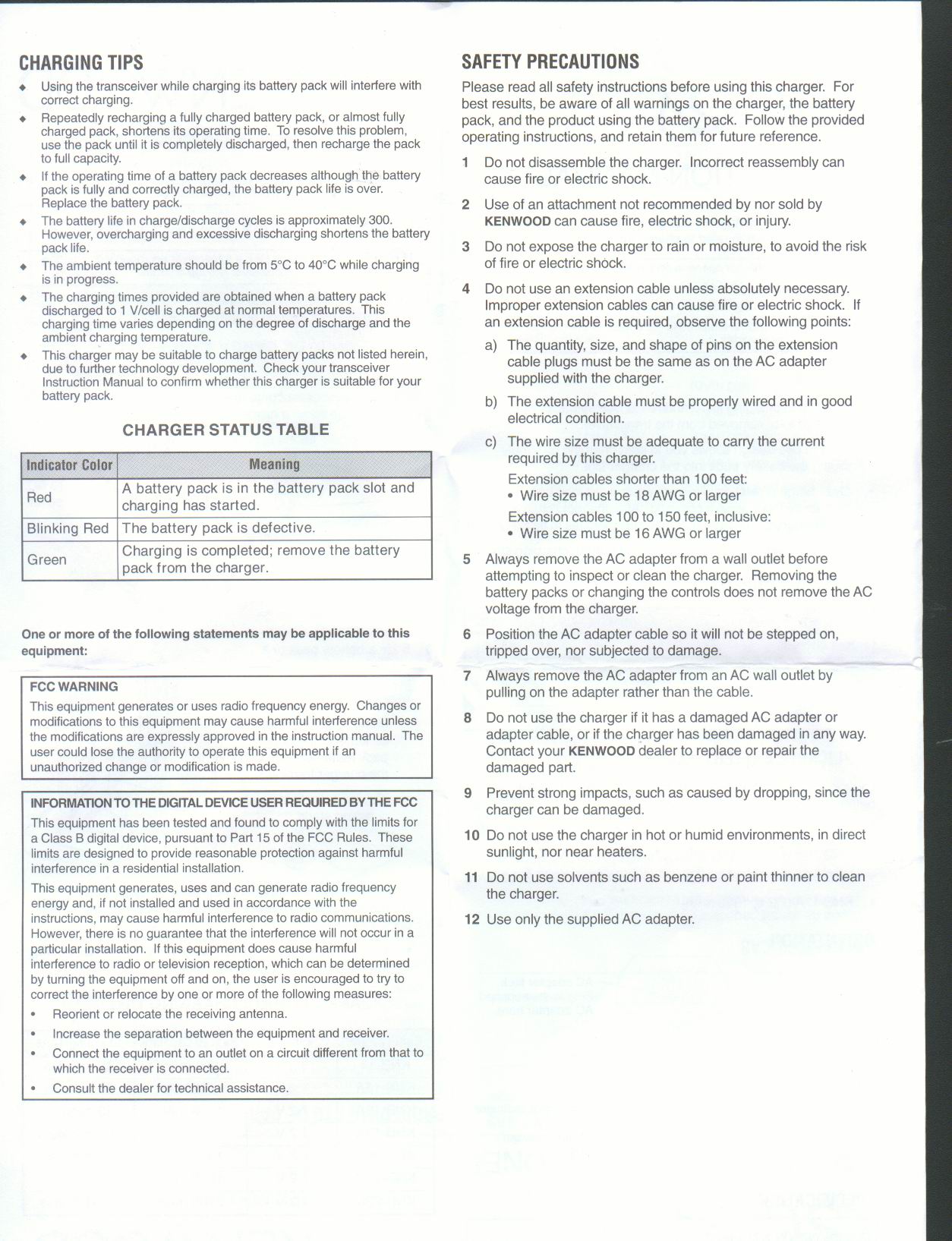 CHARGING TIPS

◆ Using the transceiver while charging its battery pack will interfere with correct charging.

◆ Repeatedly recharging a fully charged battery pack, or almost fully charged pack, shortens its operating time. To resolve this problem, use the pack until it is completely discharged, then recharge the pack to full capacity.

◆ If the operating time of a battery pack decreases although the battery pack is fully and correctly charged, the battery pack life is over. Replace the battery pack.

◆ The battery life in charge/discharge cycles is approximately 300. However, overcharging and excessive discharging shortens the battery pack life.

◆ The ambient temperature should be from 5°C to 40°C while charging is in progress.

◆ The charging times provided are obtained when a battery pack discharged to 1 V/cell is charged at normal temperatures. This charging time varies depending on the degree of discharge and the ambient charging temperature.

◆ This charger may be suitable to charge battery packs not listed herein, due to further technology development. Check your transceiver Instruction Manual to confirm whether this charger is suitable for your battery pack.

CHARGER STATUS TABLE

| Indicator Color | Meaning |
|---|---|
| Red | A battery pack is in the battery pack slot and charging has started. |
| Blinking Red | The battery pack is defective. |
| Green | Charging is completed; remove the battery pack from the charger. |

One or more of the following statements may be applicable to this equipment:

FCC WARNING
This equipment generates or uses radio frequency energy. Changes or modifications to this equipment may cause harmful interference unless the modifications are expressly approved in the instruction manual. The user could lose the authority to operate this equipment if an unauthorized change or modification is made.

INFORMATION TO THE DIGITAL DEVICE USER REQUIRED BY THE FCC
This equipment has been tested and found to comply with the limits for a Class B digital device, pursuant to Part 15 of the FCC Rules. These limits are designed to provide reasonable protection against harmful interference in a residential installation.

This equipment generates, uses and can generate radio frequency energy and, if not installed and used in accordance with the instructions, may cause harmful interference to radio communications. However, there is no guarantee that the interference will not occur in a particular installation. If this equipment does cause harmful interference to radio or television reception, which can be determined by turning the equipment off and on, the user is encouraged to try to correct the interference by one or more of the following measures:
• Reorient or relocate the receiving antenna.
• Increase the separation between the equipment and receiver.
• Connect the equipment to an outlet on a circuit different from that to which the receiver is connected.
• Consult the dealer for technical assistance.

SAFETY PRECAUTIONS

Please read all safety instructions before using this charger. For best results, be aware of all warnings on the charger, the battery pack, and the product using the battery pack. Follow the provided operating instructions, and retain them for future reference.

1 Do not disassemble the charger. Incorrect reassembly can cause fire or electric shock.

2 Use of an attachment not recommended by nor sold by KENWOOD can cause fire, electric shock, or injury.

3 Do not expose the charger to rain or moisture, to avoid the risk of fire or electric shock.

4 Do not use an extension cable unless absolutely necessary. Improper extension cables can cause fire or electric shock. If an extension cable is required, observe the following points:
a) The quantity, size, and shape of pins on the extension cable plugs must be the same as on the AC adapter supplied with the charger.
b) The extension cable must be properly wired and in good electrical condition.
c) The wire size must be adequate to carry the current required by this charger.
Extension cables shorter than 100 feet:
• Wire size must be 18 AWG or larger
Extension cables 100 to 150 feet, inclusive:
• Wire size must be 16 AWG or larger

5 Always remove the AC adapter from a wall outlet before attempting to inspect or clean the charger. Removing the battery packs or changing the controls does not remove the AC voltage from the charger.

6 Position the AC adapter cable so it will not be stepped on, tripped over, nor subjected to damage.

7 Always remove the AC adapter from an AC wall outlet by pulling on the adapter rather than the cable.

8 Do not use the charger if it has a damaged AC adapter or adapter cable, or if the charger has been damaged in any way. Contact your KENWOOD dealer to replace or repair the damaged part.

9 Prevent strong impacts, such as caused by dropping, since the charger can be damaged.

10 Do not use the charger in hot or humid environments, in direct sunlight, nor near heaters.

11 Do not use solvents such as benzene or paint thinner to clean the charger.

12 Use only the supplied AC adapter.